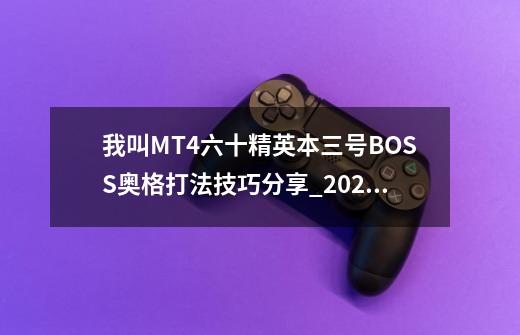 我叫MT4六十精英本三号BOSS奥格打法技巧分享_202...